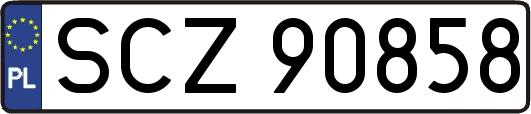 PL
SCZ 90858